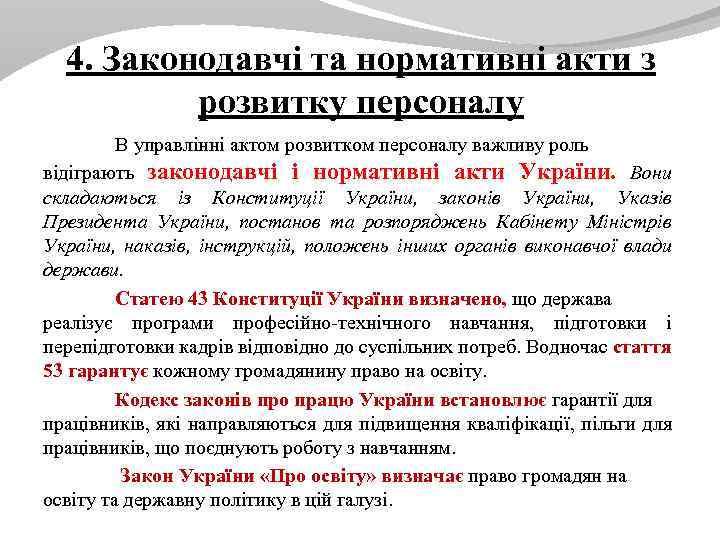 4. Законодавчі та нормативні акти з розвитку персоналу

В управлінні актом розвитком персоналу важливу роль відіграють законодавчі і нормативні акти України. Вони складаються із Конституції України, законів України, Указів Президента України, постанов та розпоряджень Кабінету Міністрів України, наказів, інструкцій, положень інших органів виконавчої влади держави.

Статею 43 Конституції України визначено, що держава реалізує програми професійно-технічного навчання, підготовки і перепідготовки кадрів відповідно до суспільних потреб. Водночас стаття 53 гарантує кожному громадянину право на освіту.

Кодекс законів про працю України встановлює гарантії для працівників, які направляються для підвищення кваліфікації, пільги для працівників, що поєднують роботу з навчанням.

Закон України «Про освіту» визначає право громадян на освіту та державну політику в цій галузі.